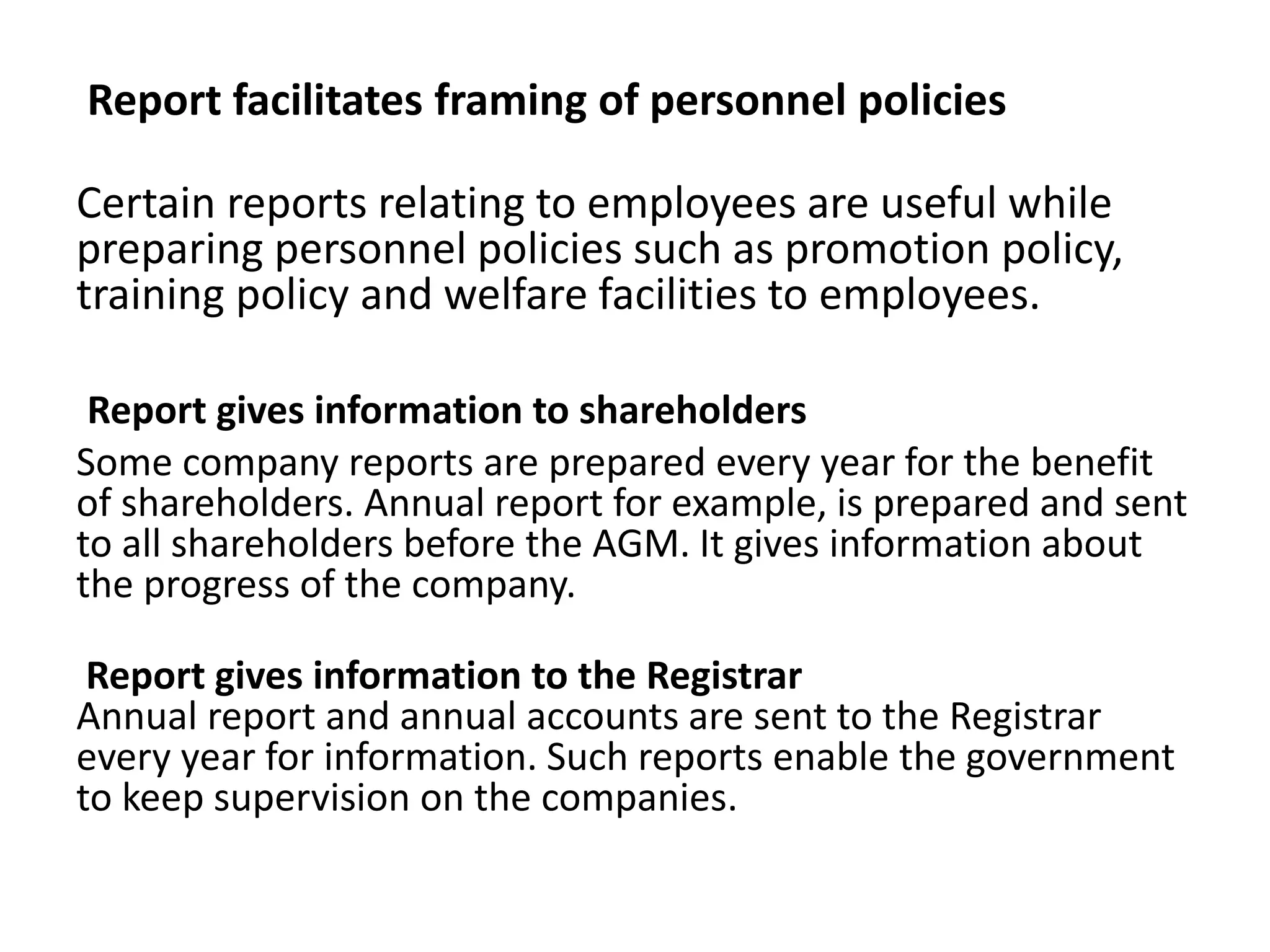 Report facilitates framing of personnel policies

Certain reports relating to employees are useful while preparing personnel policies such as promotion policy, training policy and welfare facilities to employees.

Report gives information to shareholders

Some company reports are prepared every year for the benefit of shareholders. Annual report for example, is prepared and sent to all shareholders before the AGM. It gives information about the progress of the company.

Report gives information to the Registrar

Annual report and annual accounts are sent to the Registrar every year for information. Such reports enable the government to keep supervision on the companies.